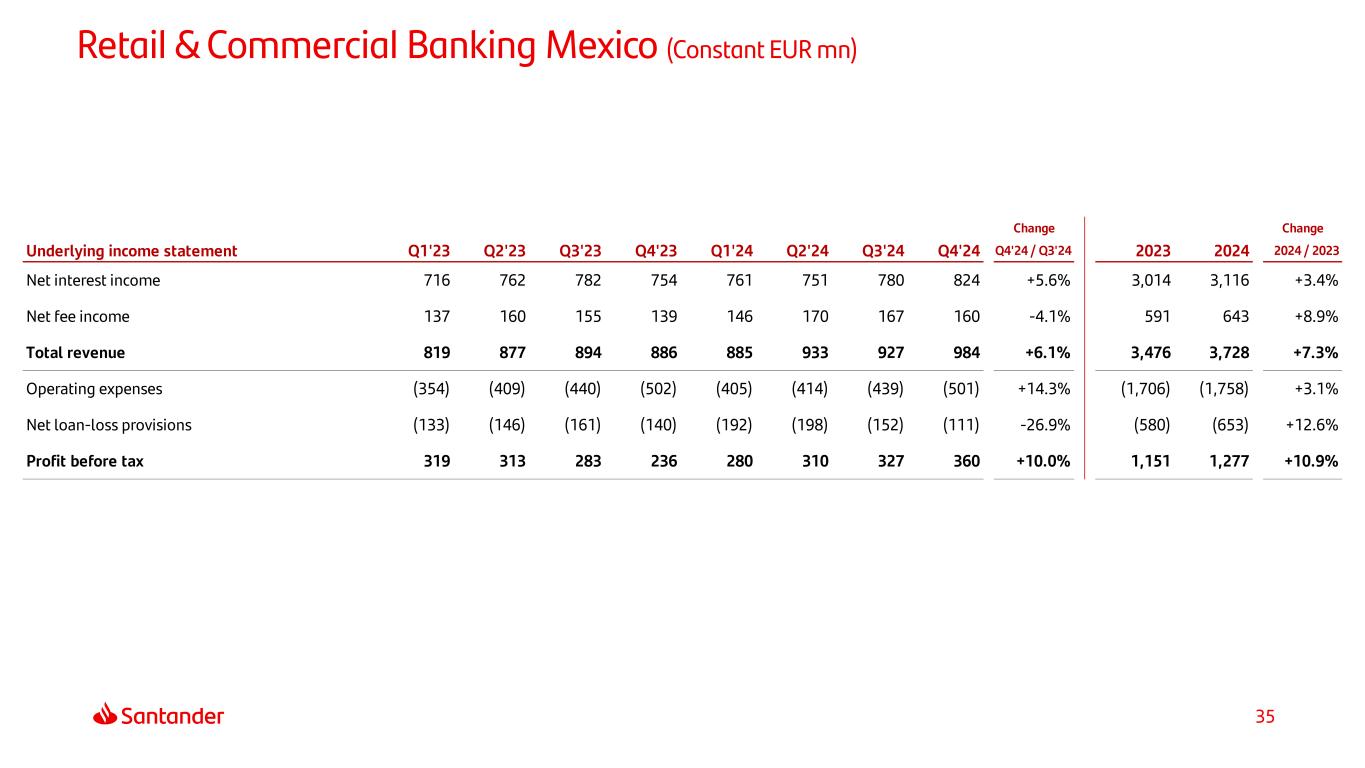 Retail & Commercial Banking Mexico (Constant EUR mn)

| Underlying income statement | Q1'23 | Q2'23 | Q3'23 | Q4'23 | Q1'24 | Q2'24 | Q3'24 | Q4'24 | Change Q4'24 / Q3'24 | 2023 | 2024 | Change 2024 / 2023 |
|---|---|---|---|---|---|---|---|---|---|---|---|---|
| Net interest income | 716 | 762 | 782 | 754 | 761 | 751 | 780 | 824 | +5.6% | 3,014 | 3,116 | +3.4% |
| Net fee income | 137 | 160 | 155 | 139 | 146 | 170 | 167 | 160 | -4.1% | 591 | 643 | +8.9% |
| Total revenue | 819 | 877 | 894 | 886 | 885 | 933 | 927 | 984 | +6.1% | 3,476 | 3,728 | +7.3% |
| Operating expenses | (354) | (409) | (440) | (502) | (405) | (414) | (439) | (501) | +14.3% | (1,706) | (1,758) | +3.1% |
| Net loan-loss provisions | (133) | (146) | (161) | (140) | (192) | (198) | (152) | (111) | -26.9% | (580) | (653) | +12.6% |
| Profit before tax | 319 | 313 | 283 | 236 | 280 | 310 | 327 | 360 | +10.0% | 1,151 | 1,277 | +10.9% |

Santander

35